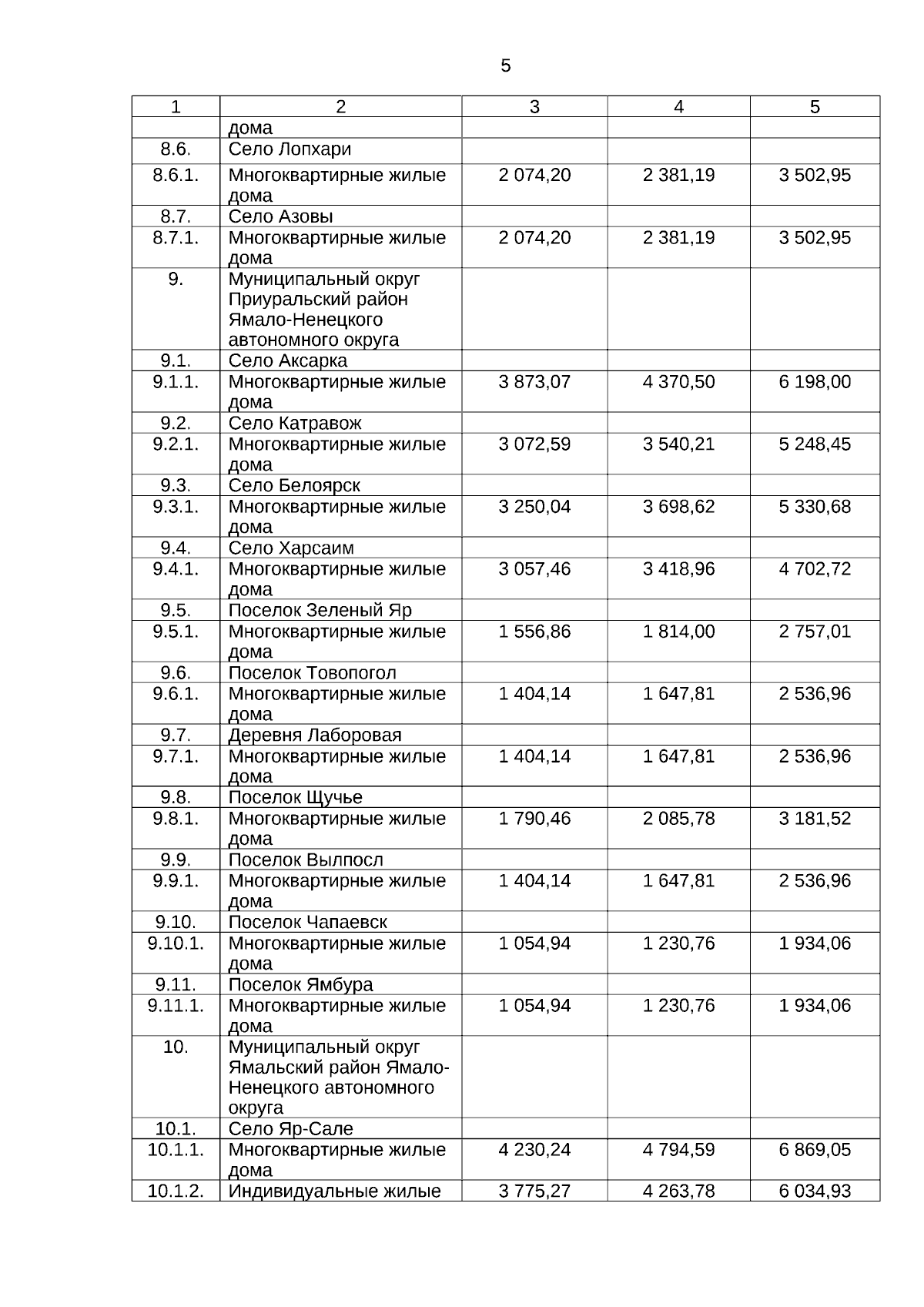 5

| 1 | 2 | 3 | 4 | 5 |
|---|---|---|---|---|
| | дома | | | |
| 8.6. | Село Лопхари | | | |
| 8.6.1. | Многоквартирные жилые дома | 2 074,20 | 2 381,19 | 3 502,95 |
| 8.7. | Село Азовы | | | |
| 8.7.1. | Многоквартирные жилые дома | 2 074,20 | 2 381,19 | 3 502,95 |
| 9. | Муниципальный округ Приуральский район Ямало-Ненецкого автономного округа | | | |
| 9.1. | Село Аксарка | | | |
| 9.1.1. | Многоквартирные жилые дома | 3 873,07 | 4 370,50 | 6 198,00 |
| 9.2. | Село Катравож | | | |
| 9.2.1. | Многоквартирные жилые дома | 3 072,59 | 3 540,21 | 5 248,45 |
| 9.3. | Село Белоярск | | | |
| 9.3.1. | Многоквартирные жилые дома | 3 250,04 | 3 698,62 | 5 330,68 |
| 9.4. | Село Харсаим | | | |
| 9.4.1. | Многоквартирные жилые дома | 3 057,46 | 3 418,96 | 4 702,72 |
| 9.5. | Поселок Зеленый Яр | | | |
| 9.5.1. | Многоквартирные жилые дома | 1 556,86 | 1 814,00 | 2 757,01 |
| 9.6. | Поселок Товопогол | | | |
| 9.6.1. | Многоквартирные жилые дома | 1 404,14 | 1 647,81 | 2 536,96 |
| 9.7. | Деревня Лаборовая | | | |
| 9.7.1. | Многоквартирные жилые дома | 1 404,14 | 1 647,81 | 2 536,96 |
| 9.8. | Поселок Щучье | | | |
| 9.8.1. | Многоквартирные жилые дома | 1 790,46 | 2 085,78 | 3 181,52 |
| 9.9. | Поселок Вылпосл | | | |
| 9.9.1. | Многоквартирные жилые дома | 1 404,14 | 1 647,81 | 2 536,96 |
| 9.10. | Поселок Чапаевск | | | |
| 9.10.1. | Многоквартирные жилые дома | 1 054,94 | 1 230,76 | 1 934,06 |
| 9.11. | Поселок Ямбура | | | |
| 9.11.1. | Многоквартирные жилые дома | 1 054,94 | 1 230,76 | 1 934,06 |
| 10. | Муниципальный округ Ямальский район Ямало-Ненецкого автономного округа | | | |
| 10.1. | Село Яр-Сале | | | |
| 10.1.1. | Многоквартирные жилые дома | 4 230,24 | 4 794,59 | 6 869,05 |
| 10.1.2. | Индивидуальные жилые | 3 775,27 | 4 263,78 | 6 034,93 |